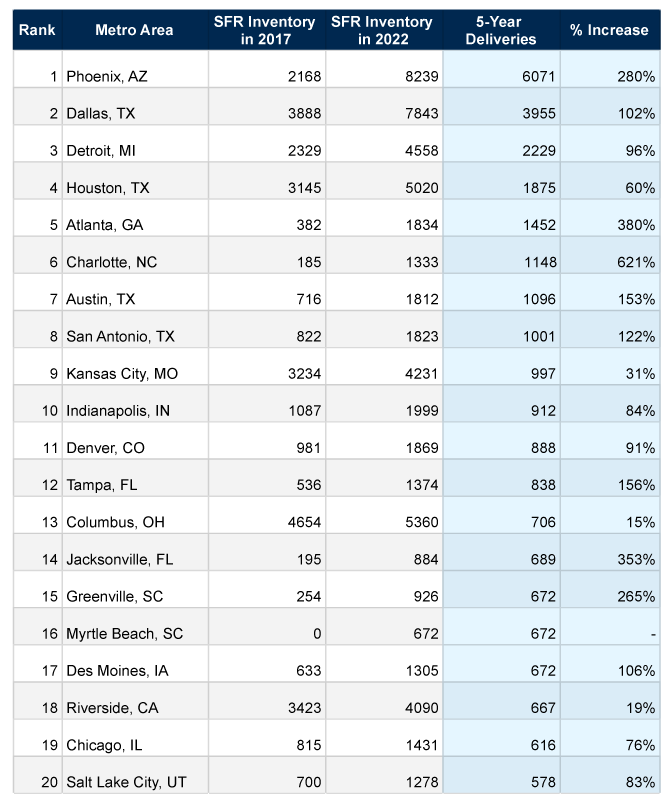 | Rank | Metro Area | SFR Inventory in 2017 | SFR Inventory in 2022 | 5-Year Deliveries | % Increase |
|---|---|---|---|---|---|
| 1 | Phoenix, AZ | 2168 | 8239 | 6071 | 280% |
| 2 | Dallas, TX | 3888 | 7843 | 3955 | 102% |
| 3 | Detroit, MI | 2329 | 4558 | 2229 | 96% |
| 4 | Houston, TX | 3145 | 5020 | 1875 | 60% |
| 5 | Atlanta, GA | 382 | 1834 | 1452 | 380% |
| 6 | Charlotte, NC | 185 | 1333 | 1148 | 621% |
| 7 | Austin, TX | 716 | 1812 | 1096 | 153% |
| 8 | San Antonio, TX | 822 | 1823 | 1001 | 122% |
| 9 | Kansas City, MO | 3234 | 4231 | 997 | 31% |
| 10 | Indianapolis, IN | 1087 | 1999 | 912 | 84% |
| 11 | Denver, CO | 981 | 1869 | 888 | 91% |
| 12 | Tampa, FL | 536 | 1374 | 838 | 156% |
| 13 | Columbus, OH | 4654 | 5360 | 706 | 15% |
| 14 | Jacksonville, FL | 195 | 884 | 689 | 353% |
| 15 | Greenville, SC | 254 | 926 | 672 | 265% |
| 16 | Myrtle Beach, SC | 0 | 672 | 672 | - |
| 17 | Des Moines, IA | 633 | 1305 | 672 | 106% |
| 18 | Riverside, CA | 3423 | 4090 | 667 | 19% |
| 19 | Chicago, IL | 815 | 1431 | 616 | 76% |
| 20 | Salt Lake City, UT | 700 | 1278 | 578 | 83% |